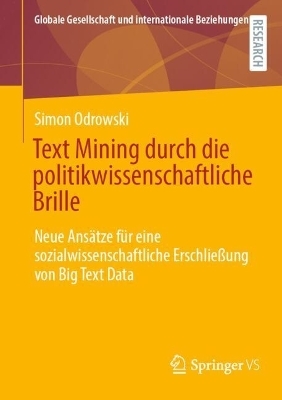 Globale Gesellschaft und internationale Beziehungen

RESEARCH

Simon Odrowski

Text Mining durch die politikwissenschaftliche Brille

Neue Ansätze für eine sozialwissenschaftliche Erschließung von Big Text Data

Springer VS